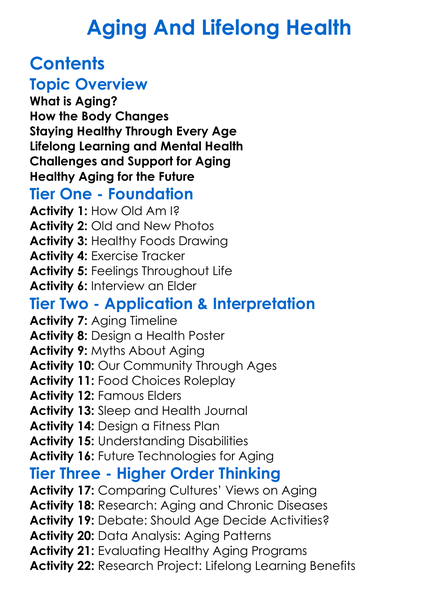 Aging And Lifelong Health

Contents

Topic Overview

What is Aging?
How the Body Changes
Staying Healthy Through Every Age
Lifelong Learning and Mental Health
Challenges and Support for Aging
Healthy Aging for the Future

Tier One - Foundation

Activity 1: How Old Am I?
Activity 2: Old and New Photos
Activity 3: Healthy Foods Drawing
Activity 4: Exercise Tracker
Activity 5: Feelings Throughout Life
Activity 6: Interview an Elder

Tier Two - Application & Interpretation

Activity 7: Aging Timeline
Activity 8: Design a Health Poster
Activity 9: Myths About Aging
Activity 10: Our Community Through Ages
Activity 11: Food Choices Roleplay
Activity 12: Famous Elders
Activity 13: Sleep and Health Journal
Activity 14: Design a Fitness Plan
Activity 15: Understanding Disabilities
Activity 16: Future Technologies for Aging

Tier Three - Higher Order Thinking

Activity 17: Comparing Cultures' Views on Aging
Activity 18: Research: Aging and Chronic Diseases
Activity 19: Debate: Should Age Decide Activities?
Activity 20: Data Analysis: Aging Patterns
Activity 21: Evaluating Healthy Aging Programs
Activity 22: Research Project: Lifelong Learning Benefits